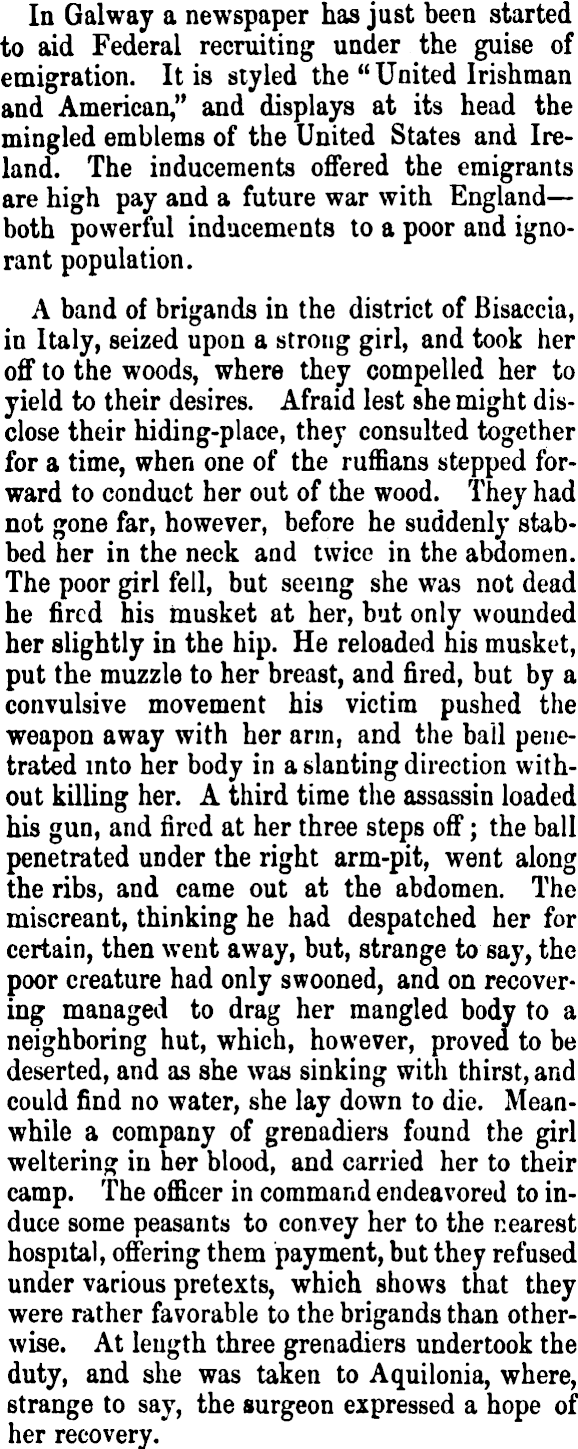 In Galway a newspaper has just been started to aid Federal recruiting under the guise of emigration. It is styled the "United Irishman and American," and displays at its head the mingled emblems of the United States and Ireland. The inducements offered the emigrants are high pay and a future war with England—both powerful inducements to a poor and ignorant population.

A band of brigands in the district of Bisaccia, in Italy, seized upon a strong girl, and took her off to the woods, where they compelled her to yield to their desires. Afraid lest she might disclose their hiding-place, they consulted together for a time, when one of the ruffians stepped forward to conduct her out of the wood. They had not gone far, however, before he suddenly stabbed her in the neck and twice in the abdomen. The poor girl fell, but seeing she was not dead he fired his musket at her, but only wounded her slightly in the hip. He reloaded his musket, put the muzzle to her breast, and fired, but by a convulsive movement his victim pushed the weapon away with her arm, and the ball penetrated into her body in a slanting direction without killing her. A third time the assassin loaded his gun, and fired at her three steps off; the ball penetrated under the right arm-pit, went along the ribs, and came out at the abdomen. The miscreant, thinking he had despatched her for certain, then went away, but, strange to say, the poor creature had only swooned, and on recovering managed to drag her mangled body to a neighboring hut, which, however, proved to be deserted, and as she was sinking with thirst, and could find no water, she lay down to die. Meanwhile a company of grenadiers found the girl weltering in her blood, and carried her to their camp. The officer in command endeavored to induce some peasants to convey her to the nearest hospital, offering them payment, but they refused under various pretexts, which shows that they were rather favorable to the brigands than otherwise. At length three grenadiers undertook the duty, and she was taken to Aquilonia, where, strange to say, the surgeon expressed a hope of her recovery.